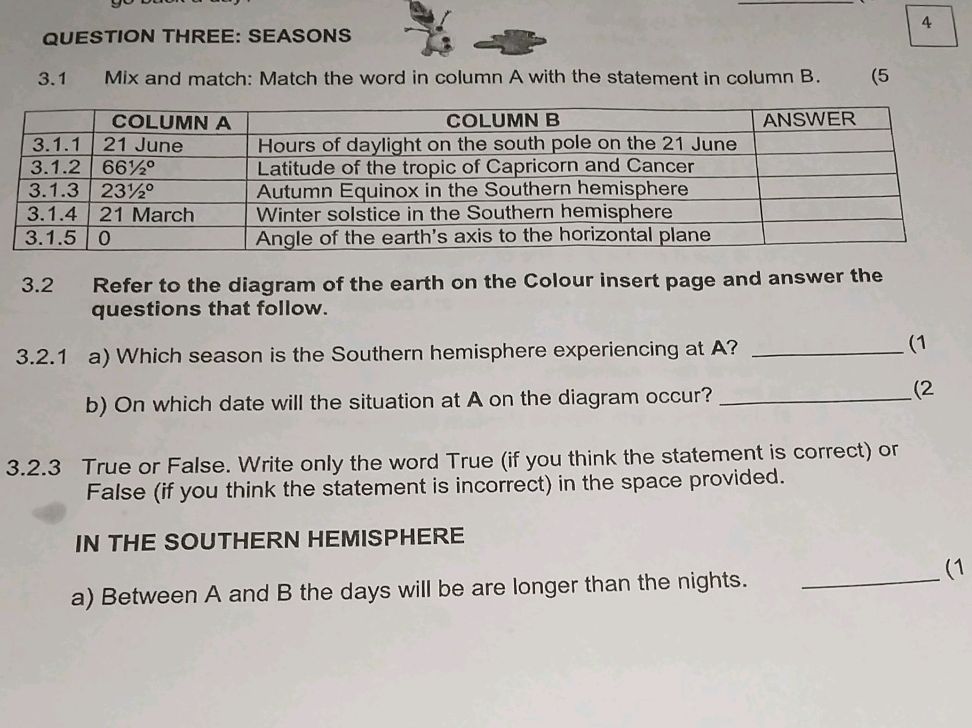 QUESTION THREE: SEASONS

4

3.1 Mix and match: Match the word in column A with the statement in column B. (5

| | COLUMN A | COLUMN B | ANSWER |
|---|---|---|---|
| 3.1.1 | 21 June | Hours of daylight on the south pole on the 21 June | |
| 3.1.2 | 66½° | Latitude of the tropic of Capricorn and Cancer | |
| 3.1.3 | 23½° | Autumn Equinox in the Southern hemisphere | |
| 3.1.4 | 21 March | Winter solstice in the Southern hemisphere | |
| 3.1.5 | 0 | Angle of the earth's axis to the horizontal plane | |

3.2 Refer to the diagram of the earth on the Colour insert page and answer the questions that follow.

3.2.1 a) Which season is the Southern hemisphere experiencing at A? ____ (1

b) On which date will the situation at A on the diagram occur? ____ (2

3.2.3 True or False. Write only the word True (if you think the statement is correct) or False (if you think the statement is incorrect) in the space provided.

IN THE SOUTHERN HEMISPHERE

a) Between A and B the days will be are longer than the nights. ____ (1